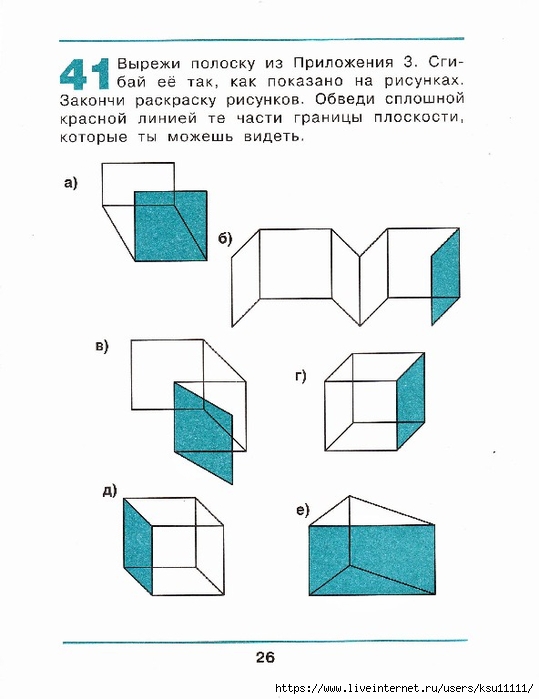 41 Вырежи полоску из Приложения 3. Сгибай её так, как показано на рисунках. Закончи раскраску рисунков. Обведи сплошной красной линией те части границы плоскости, которые ты можешь видеть.

а)

б)

в)

г)

д)

е)

26

https://www.liveinternet.ru/users/ksu11111/